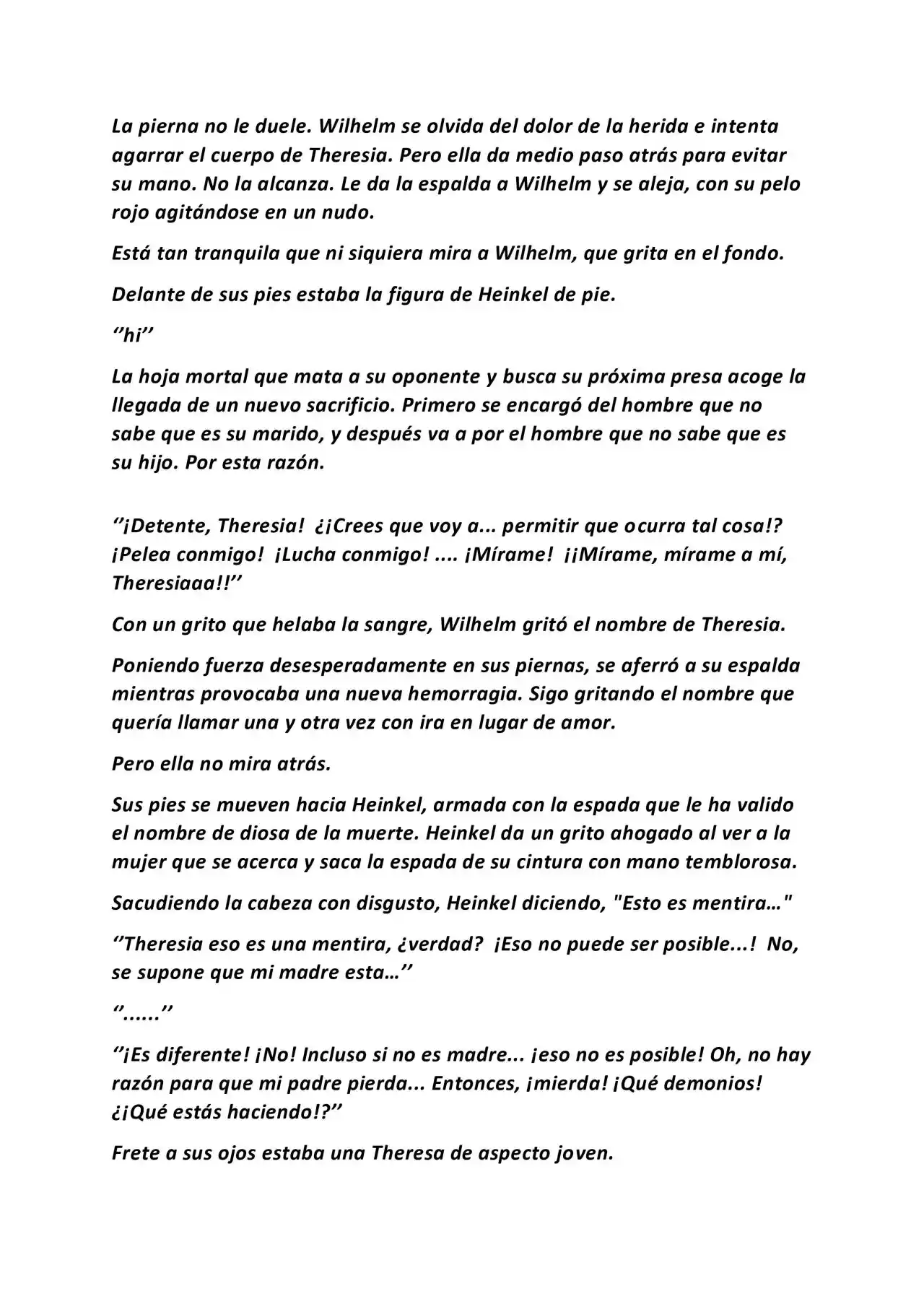 La pierna no le duele. Wilhelm se olvida del dolor de la herida e intenta agarrar el cuerpo de Theresia. Pero ella da medio paso atrás para evitar su mano. No la alcanza. Le da la espalda a Wilhelm y se aleja, con su pelo rojo agitándose en un nudo.

Está tan tranquila que ni siquiera mira a Wilhelm, que grita en el fondo.

Delante de sus pies estaba la figura de Heinkel de pie.

''hi''

La hoja mortal que mata a su oponente y busca su próxima presa acoge la llegada de un nuevo sacrificio. Primero se encargó del hombre que no sabe que es su marido, y después va a por el hombre que no sabe que es su hijo. Por esta razón.

''¡Detente, Theresia! ¿¡Crees que voy a... permitir que ocurra tal cosa!? ¡Pelea conmigo! ¡Lucha conmigo! .... ¡Mírame! ¡¡Mírame, mírame a mí, Theresiaaa!!''

Con un grito que helaba la sangre, Wilhelm gritó el nombre de Theresia.

Poniendo fuerza desesperadamente en sus piernas, se aferró a su espalda mientras provocaba una nueva hemorragia. Sigo gritando el nombre que quería llamar una y otra vez con ira en lugar de amor.

Pero ella no mira atrás.

Sus pies se mueven hacia Heinkel, armada con la espada que le ha valido el nombre de diosa de la muerte. Heinkel da un grito ahogado al ver a la mujer que se acerca y saca la espada de su cintura con mano temblorosa.

Sacudiendo la cabeza con disgusto, Heinkel diciendo, "Esto es mentira…"

''Theresia eso es una mentira, ¿verdad? ¡Eso no puede ser posible...! No, se supone que mi madre esta…''

''......''

''¡Es diferente! ¡No! Incluso si no es madre... ¡eso no es posible! Oh, no hay razón para que mi padre pierda... Entonces, ¡mierda! ¡Qué demonios! ¿¡Qué estás haciendo!?''

Frete a sus ojos estaba una Theresa de aspecto joven.